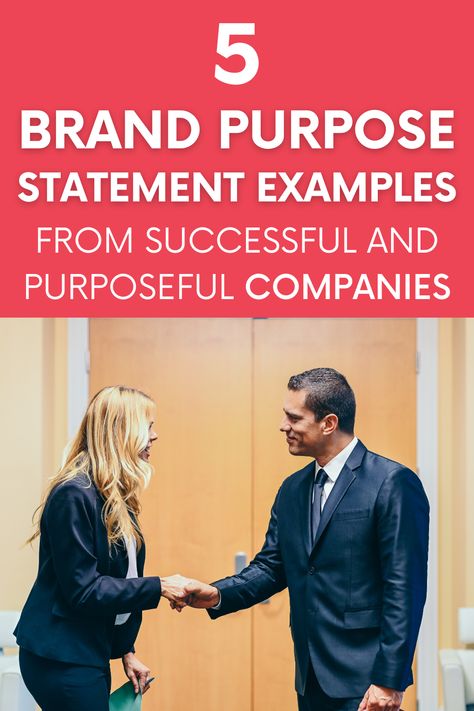 5
BRAND PURPOSE
STATEMENT EXAMPLES
FROM SUCCESSFUL AND PURPOSEFUL COMPANIES